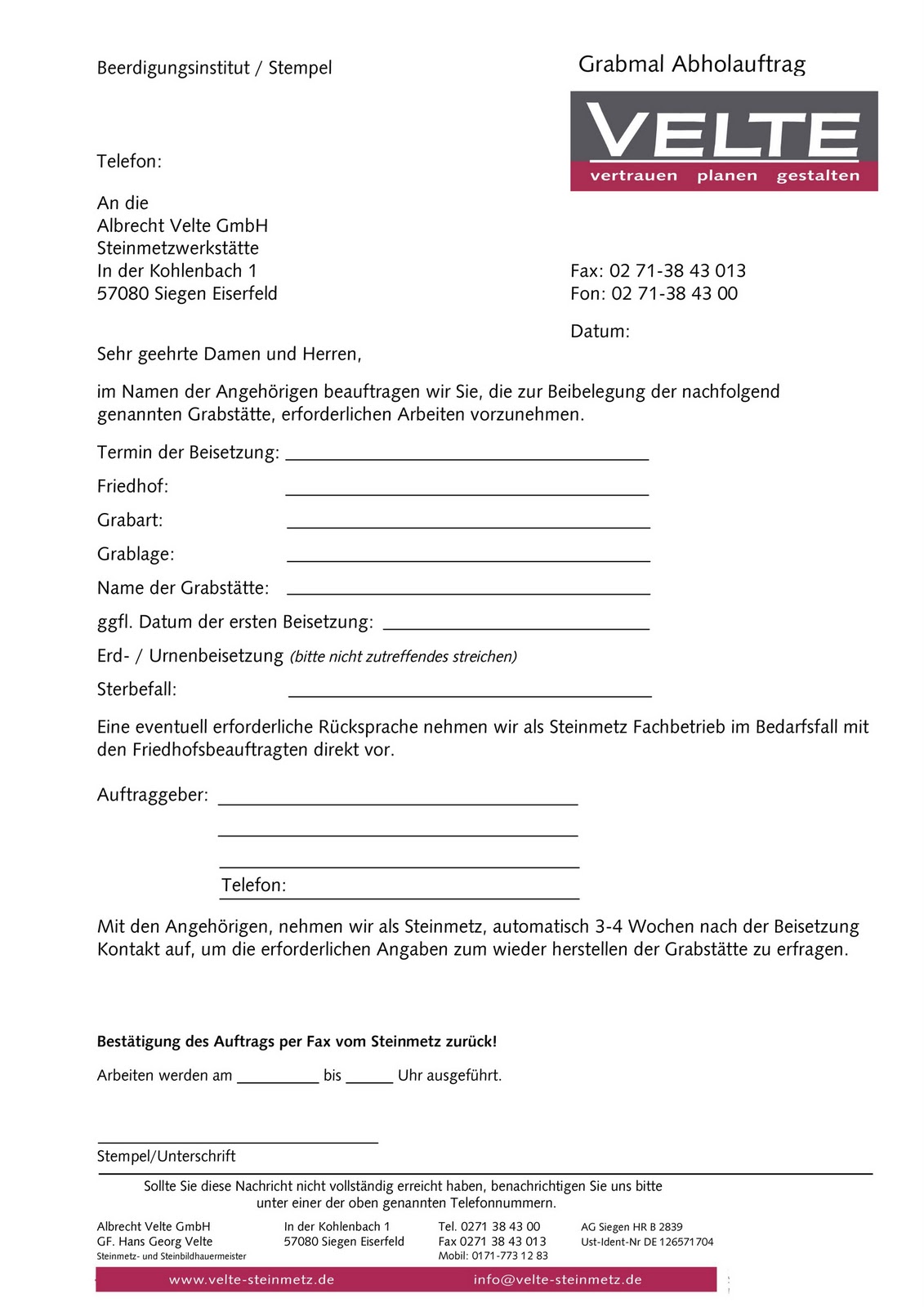 Beerdigungsinstitut / Stempel

Grabmal Abholauftrag

VELTE
vertrauen planen gestalten

Telefon:

An die
Albrecht Velte GmbH
Steinmetzwerkstätte
In der Kohlenbach 1
57080 Siegen Eiserfeld

Fax: 02 71-38 43 013
Fon: 02 71-38 43 00

Datum:

Sehr geehrte Damen und Herren,

im Namen der Angehörigen beauftragen wir Sie, die zur Beibelegung der nachfolgend genannten Grabstätte, erforderlichen Arbeiten vorzunehmen.

Termin der Beisetzung:

Friedhof:

Grabart:

Grablage:

Name der Grabstätte:

ggfl. Datum der ersten Beisetzung:

Erd- / Urnenbeisetzung (bitte nicht zutreffendes streichen)

Sterbefall:

Eine eventuell erforderliche Rücksprache nehmen wir als Steinmetz Fachbetrieb im Bedarfsfall mit den Friedhofsbeauftragten direkt vor.

Auftraggeber:

Telefon:

Mit den Angehörigen, nehmen wir als Steinmetz, automatisch 3-4 Wochen nach der Beisetzung Kontakt auf, um die erforderlichen Angaben zum wieder herstellen der Grabstätte zu erfragen.

Bestätigung des Auftrags per Fax vom Steinmetz zurück!

Arbeiten werden am __________ bis ______ Uhr ausgeführt.

Stempel/Unterschrift

Sollte Sie diese Nachricht nicht vollständig erreicht haben, benachrichtigen Sie uns bitte unter einer der oben genannten Telefonnummern.

Albrecht Velte GmbH
GF. Hans Georg Velte
Steinmetz- und Steinbildhauermeister

In der Kohlenbach 1
57080 Siegen Eiserfeld

Tel. 0271 38 43 00
Fax 0271 38 43 013
Mobil: 0171-773 12 83

AG Siegen HR B 2839
Ust-Ident-Nr DE 126571704

www.velte-steinmetz.de
info@velte-steinmetz.de